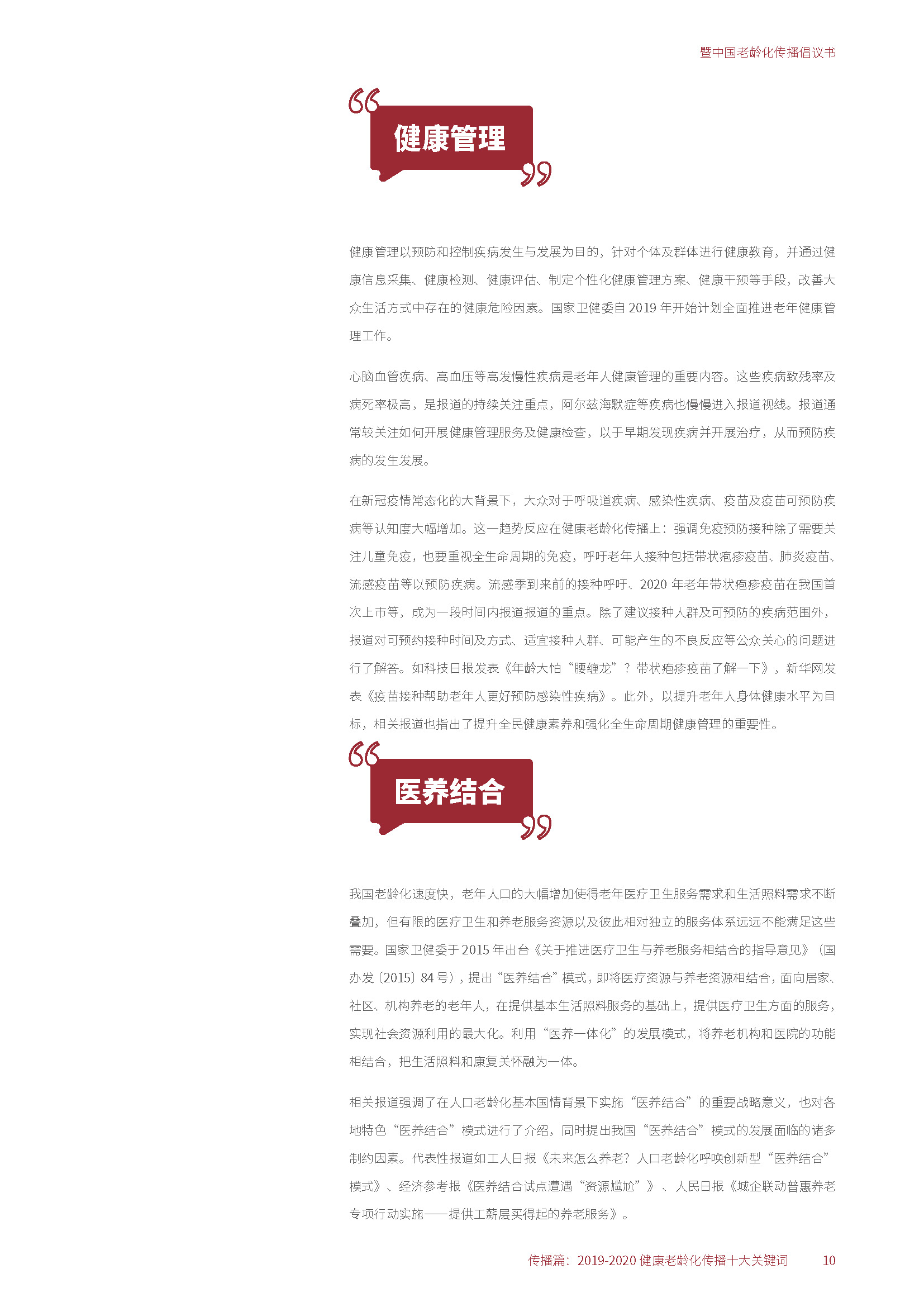 暨中国老龄化传播倡议书

健康管理

健康管理以预防和控制疾病发生与发展为目的，针对个体及群体进行健康教育，并通过健康信息采集、健康检测、健康评估、制定个性化健康管理方案、健康干预等手段，改善大众生活方式中存在的健康危险因素。国家卫健委自 2019 年开始计划全面推进老年健康管理工作。

心脑血管疾病、高血压等高发慢性疾病是老年人健康管理的重要内容。这些疾病致残率及病死率极高，是报道的持续关注重点，阿尔兹海默症等疾病也慢慢进入报道视线。报道通常较关注如何开展健康管理服务及健康检查，以于早期发现疾病并开展治疗，从而预防疾病的发生发展。

在新冠疫情常态化的大背景下，大众对于呼吸道疾病、感染性疾病、疫苗及疫苗可预防疾病等认知度大幅增加。这一趋势反应在健康老龄化传播上：强调免疫预防接种除了需要关注儿童免疫，也要重视全生命周期的免疫，呼吁老年人接种包括带状疱疹疫苗、肺炎疫苗、流感疫苗等以预防疾病。流感季到来前的接种呼吁、2020 年老年带状疱疹疫苗在我国首次上市等，成为一段时间内报道报道的重点。除了建议接种人群及可预防的疾病范围外，报道对可预约接种时间及方式、适宜接种人群、可能产生的不良反应等公众关心的问题进行了解答。如科技日报发表《年龄大怕“腰缠龙”？带状疱疹疫苗了解一下》，新华网发表《疫苗接种帮助老年人更好预防感染性疾病》。此外，以提升老年人身体健康水平为目标，相关报道也指出了提升全民健康素养和强化全生命周期健康管理的重要性。

医养结合

我国老龄化速度快，老年人口的大幅增加使得老年医疗卫生服务需求和生活照料需求不断叠加，但有限的医疗卫生和养老服务资源以及彼此相对独立的服务体系远远不能满足这些需要。国家卫健委于 2015 年出台《关于推进医疗卫生与养老服务相结合的指导意见》（国办发〔2015〕84 号），提出“医养结合”模式，即将医疗资源与养老资源相结合，面向居家、社区、机构养老的老年人，在提供基本生活照料服务的基础上，提供医疗卫生方面的服务，实现社会资源利用的最大化。利用“医养一体化”的发展模式，将养老机构和医院的功能相结合，把生活照料和康复关怀融为一体。

相关报道强调了在人口老龄化基本国情背景下实施“医养结合”的重要战略意义，也对各地特色“医养结合”模式进行了介绍，同时提出我国“医养结合”模式的发展面临的诸多制约因素。代表性报道如工人日报《未来怎么养老？人口老龄化呼唤创新型“医养结合”模式》、经济参考报《医养结合试点遭遇“资源尴尬”》、人民日报《城企联动普惠养老专项行动实施——提供工薪层买得起的养老服务》。

传播篇：2019-2020 健康老龄化传播十大关键词　10